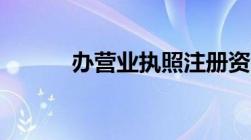 办营业执照注册资